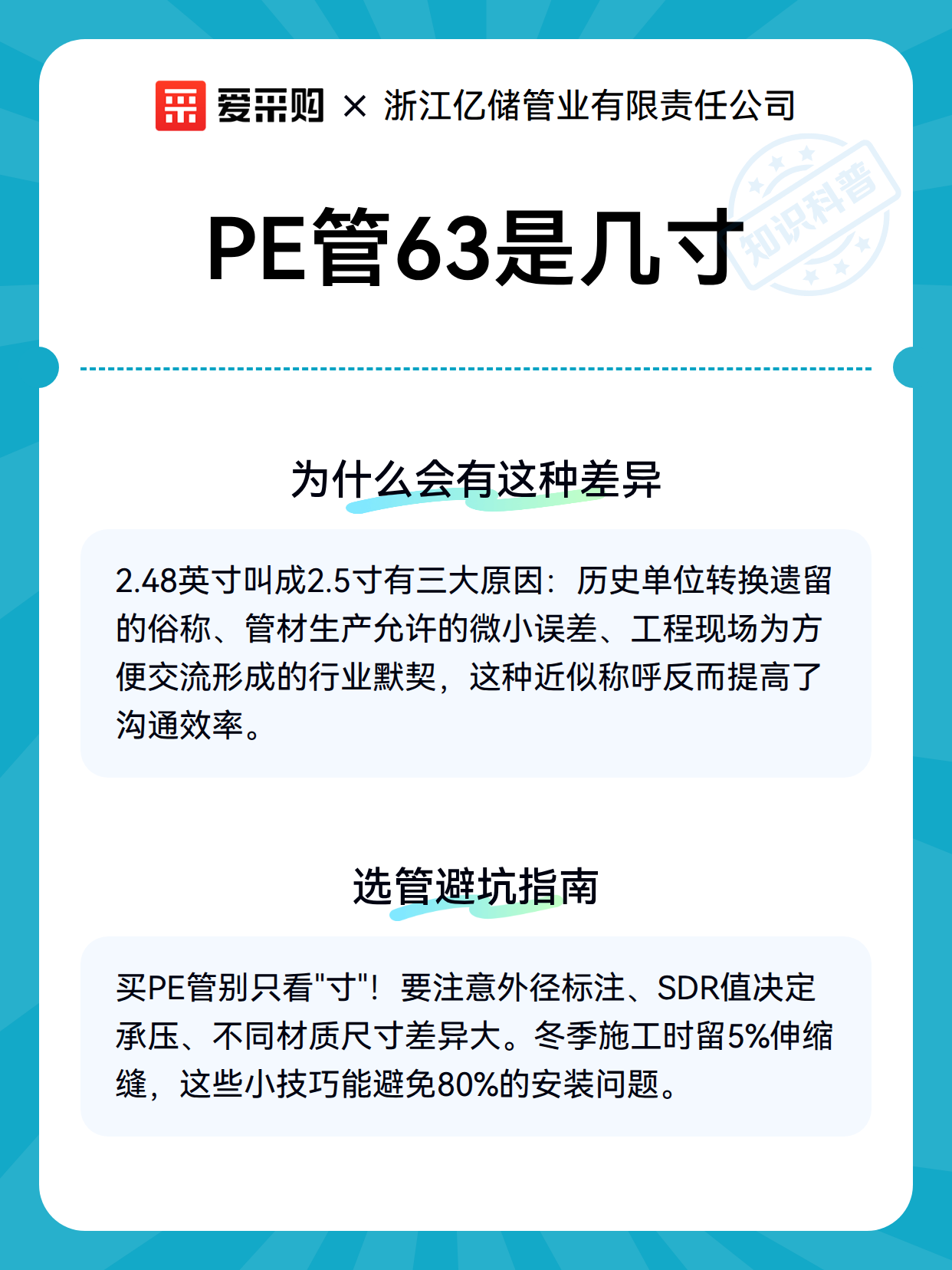 爱采购 × 浙江亿储管业有限责任公司

知识科普

PE管63是几寸

为什么会有这种差异

2.48英寸叫成2.5寸有三大原因：历史单位转换遗留的俗称、管材生产允许的微小误差、工程现场为方便交流形成的行业默契，这种近似称呼反而提高了沟通效率。

选管避坑指南

买PE管别只看"寸"！要注意外径标注、SDR值决定承压、不同材质尺寸差异大。冬季施工时留5%伸缩缝，这些小技巧能避免80%的安装问题。